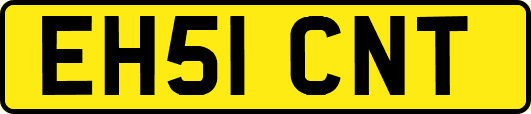 EH51 CNT